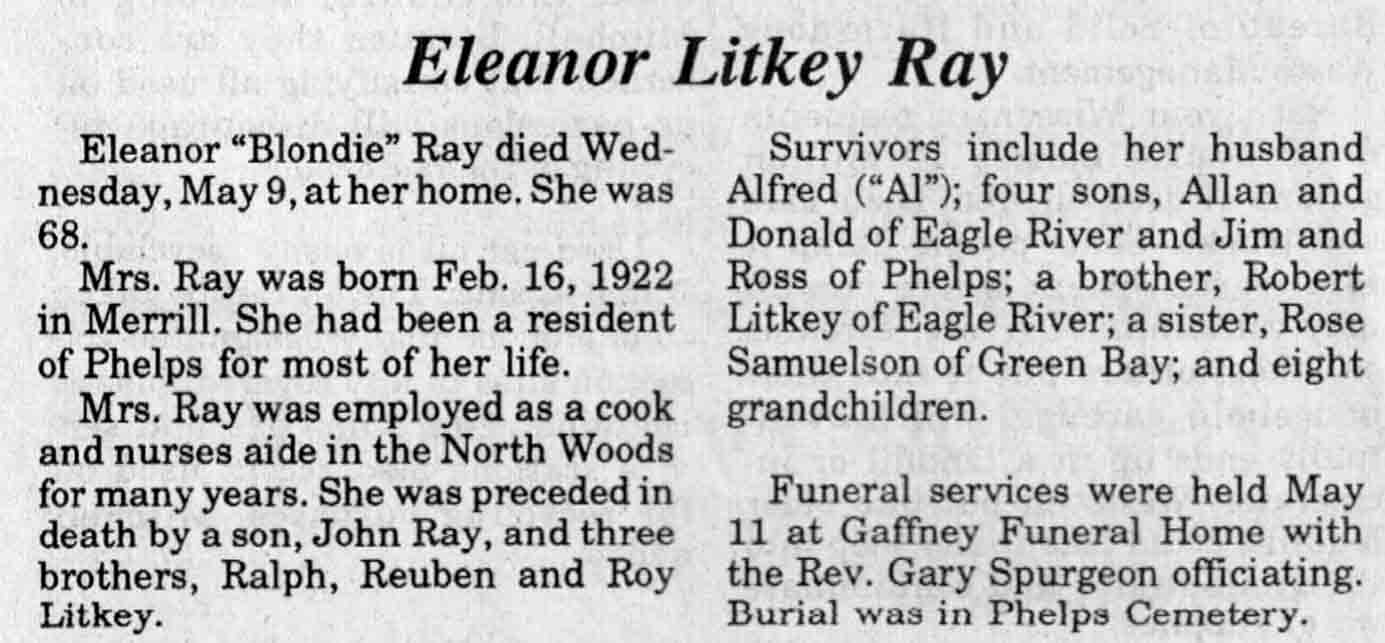 Eleanor Litkey Ray

Eleanor "Blondie" Ray died Wednesday, May 9, at her home. She was 68.

Mrs. Ray was born Feb. 16, 1922 in Merrill. She had been a resident of Phelps for most of her life.

Mrs. Ray was employed as a cook and nurses aide in the North Woods for many years. She was preceded in death by a son, John Ray, and three brothers, Ralph, Reuben and Roy Litkey.

Survivors include her husband Alfred ("Al"); four sons, Allan and Donald of Eagle River and Jim and Ross of Phelps; a brother, Robert Litkey of Eagle River; a sister, Rose Samuelson of Green Bay; and eight grandchildren.

Funeral services were held May 11 at Gaffney Funeral Home with the Rev. Gary Spurgeon officiating. Burial was in Phelps Cemetery.